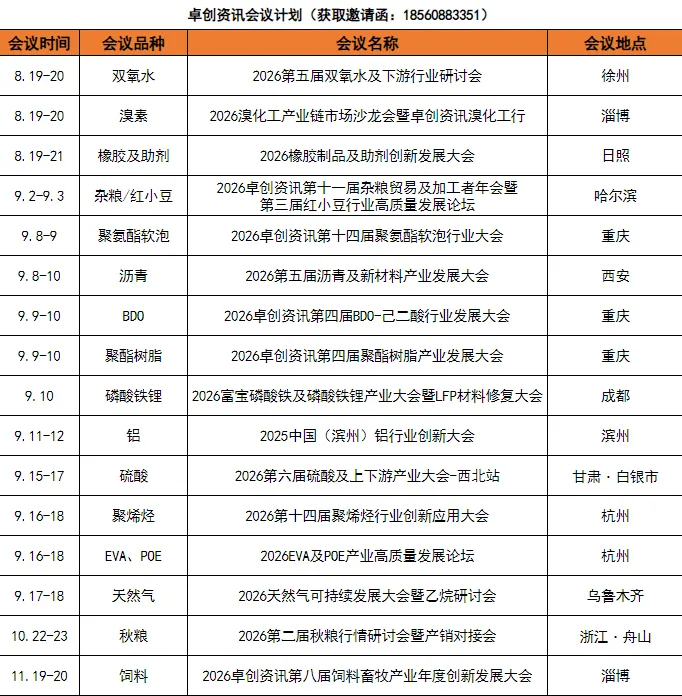 卓创资讯会议计划（获取邀请函：18560883351）

| 会议时间 | 会议品种 | 会议名称 | 会议地点 |
|---|---|---|---|
| 8.19-20 | 双氧水 | 2026第五届双氧水及下游行业研讨会 | 徐州 |
| 8.19-20 | 溴素 | 2026溴化工产业链市场沙龙会暨卓创资讯溴化工行 | 淄博 |
| 8.19-21 | 橡胶及助剂 | 2026橡胶制品及助剂创新发展大会 | 日照 |
| 9.2-9.3 | 杂粮/红小豆 | 2026卓创资讯第十一届杂粮贸易及加工者年会暨第三届红小豆行业高质量发展论坛 | 哈尔滨 |
| 9.8-9 | 聚氨酯软泡 | 2026卓创资讯第十四届聚氨酯软泡行业大会 | 重庆 |
| 9.8-10 | 沥青 | 2026第五届沥青及新材料产业发展大会 | 西安 |
| 9.9-10 | BDO | 2026卓创资讯第四届BDO-己二酸行业发展大会 | 重庆 |
| 9.9-10 | 聚酯树脂 | 2026卓创资讯第四届聚酯树脂产业发展大会 | 重庆 |
| 9.10 | 磷酸铁锂 | 2026富宝磷酸铁及磷酸铁锂产业大会暨LFP材料修复大会 | 成都 |
| 9.11-12 | 铝 | 2025中国（滨州）铝行业创新大会 | 滨州 |
| 9.15-17 | 硫酸 | 2026第六届硫酸及上下游产业大会-西北站 | 甘肃·白银市 |
| 9.16-18 | 聚烯烃 | 2026第十四届聚烯烃行业创新应用大会 | 杭州 |
| 9.16-18 | EVA、POE | 2026EVA及POE产业高质量发展论坛 | 杭州 |
| 9.17-18 | 天然气 | 2026天然气可持续发展大会暨乙烷研讨会 | 乌鲁木齐 |
| 10.22-23 | 秋粮 | 2026第二届秋粮行情研讨会暨产销对接会 | 浙江·舟山 |
| 11.19-20 | 饲料 | 2026卓创资讯第八届饲料畜牧产业年度创新发展大会 | 淄博 |